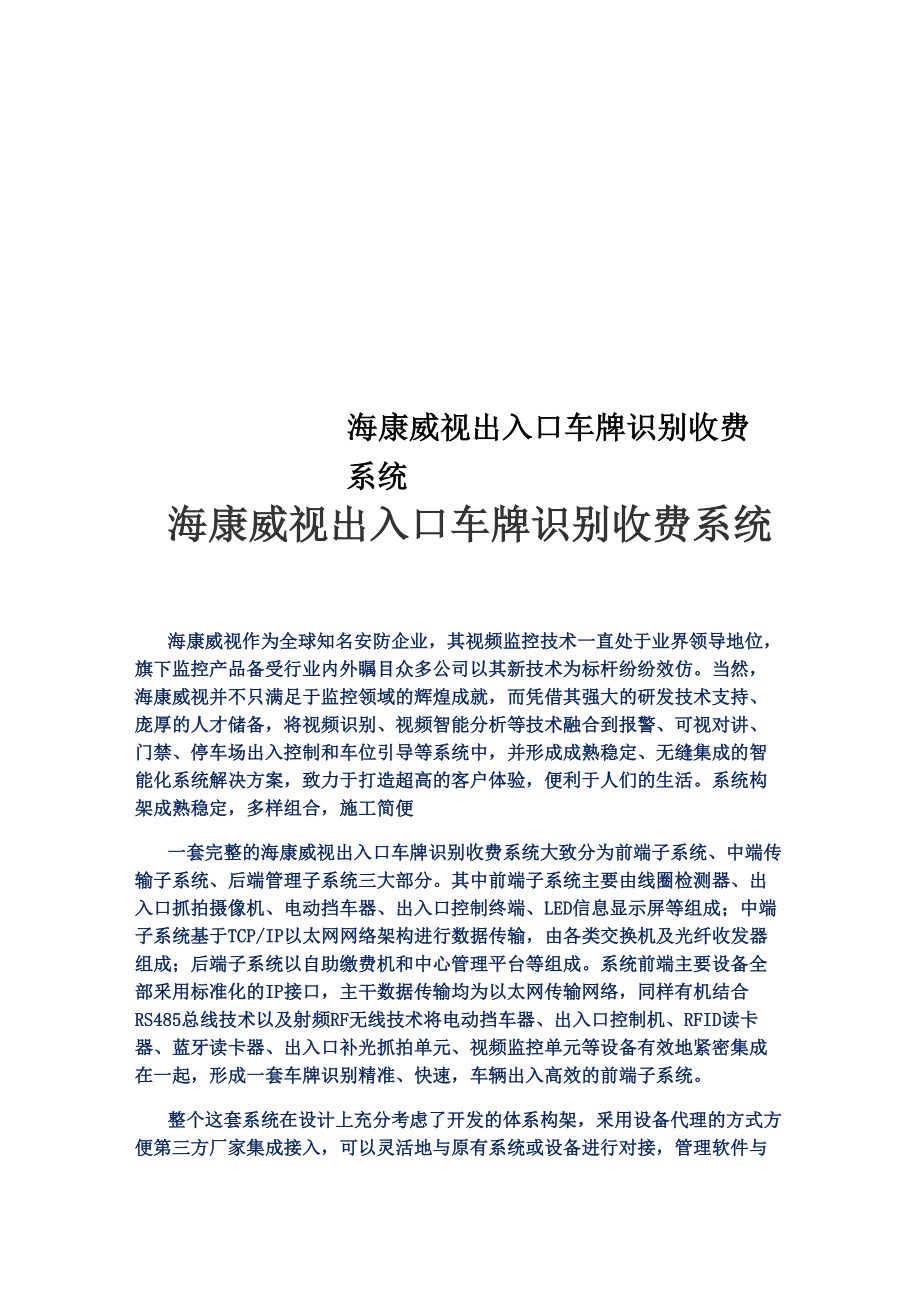 海康威视出入口车牌识别收费系统

海康威视出入口车牌识别收费系统

海康威视作为全球知名安防企业，其视频监控技术一直处于业界领导地位，旗下监控产品备受行业内外瞩目众多公司以其新技术为标杆纷纷效仿。当然，海康威视并不只满足于监控领域的辉煌成就，而凭借其强大的研发技术支持、庞厚的人才储备，将视频识别、视频智能分析等技术融合到报警、可视对讲、门禁、停车场出入控制和车位引导等系统中，并形成成熟稳定、无缝集成的智能化系统解决方案，致力于打造超高的客户体验，便利于人们的生活。系统构架成熟稳定，多样组合，施工简便

一套完整的海康威视出入口车牌识别收费系统大致分为前端子系统、中端传输子系统、后端管理子系统三大部分。其中前端子系统主要由线圈检测器、出入口抓拍摄像机、电动挡车器、出入口控制终端、LED信息显示屏等组成；中端子系统基于TCP/IP以太网网络架构进行数据传输，由各类交换机及光纤收发器组成；后端子系统以自助缴费机和中心管理平台等组成。系统前端主要设备全部采用标准化的IP接口，主干数据传输均为以太网传输网络，同样有机结合RS485总线技术以及射频RF无线技术将电动挡车器、出入口控制机、RFID读卡器、蓝牙读卡器、出入口补光抓拍单元、视频监控单元等设备有效地紧密集成在一起，形成一套车牌识别精准、快速，车辆出入高效的前端子系统。

整个这套系统在设计上充分考虑了开发的体系构架，采用设备代理的方式方便第三方厂家集成接入，可以灵活地与原有系统或设备进行对接，管理软件与